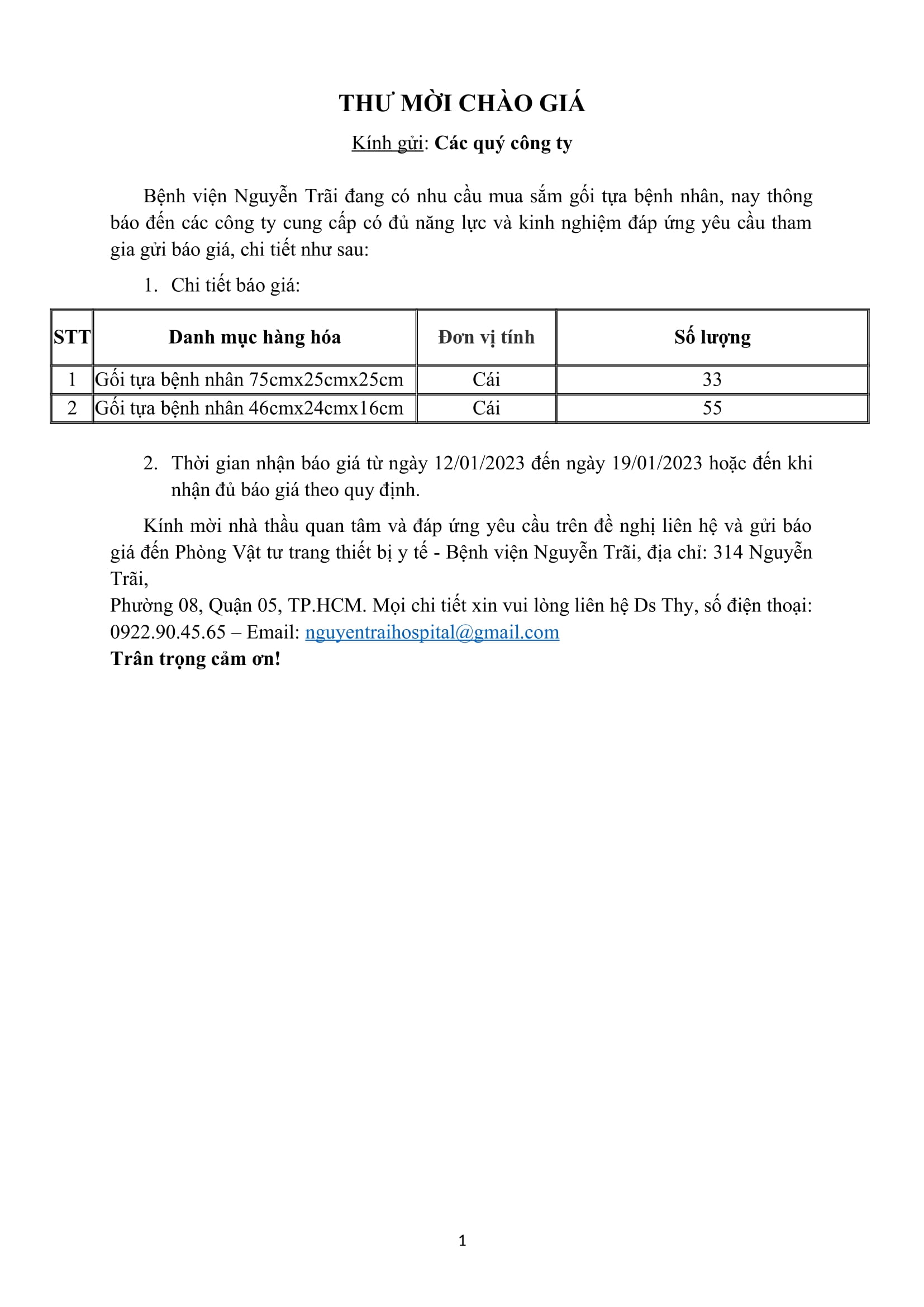 THƯ MỜI CHÀO GIÁ

Kính gửi: Các quý công ty

Bệnh viện Nguyễn Trãi đang có nhu cầu mua sắm gối tựa bệnh nhân, nay thông báo đến các công ty cung cấp có đủ năng lực và kinh nghiệm đáp ứng yêu cầu tham gia gửi báo giá, chi tiết như sau:

1. Chi tiết báo giá:

| STT | Danh mục hàng hóa | Đơn vị tính | Số lượng |
|---|---|---|---|
| 1 | Gối tựa bệnh nhân 75cmx25cmx25cm | Cái | 33 |
| 2 | Gối tựa bệnh nhân 46cmx24cmx16cm | Cái | 55 |

2. Thời gian nhận báo giá từ ngày 12/01/2023 đến ngày 19/01/2023 hoặc đến khi nhận đủ báo giá theo quy định.

Kính mời nhà thầu quan tâm và đáp ứng yêu cầu trên đề nghị liên hệ và gửi báo giá đến Phòng Vật tư trang thiết bị y tế - Bệnh viện Nguyễn Trãi, địa chỉ: 314 Nguyễn Trãi,
Phường 08, Quận 05, TP.HCM. Mọi chi tiết xin vui lòng liên hệ Ds Thy, số điện thoại: 0922.90.45.65 – Email: nguyentraihospital@gmail.com
Trân trọng cảm ơn!

1